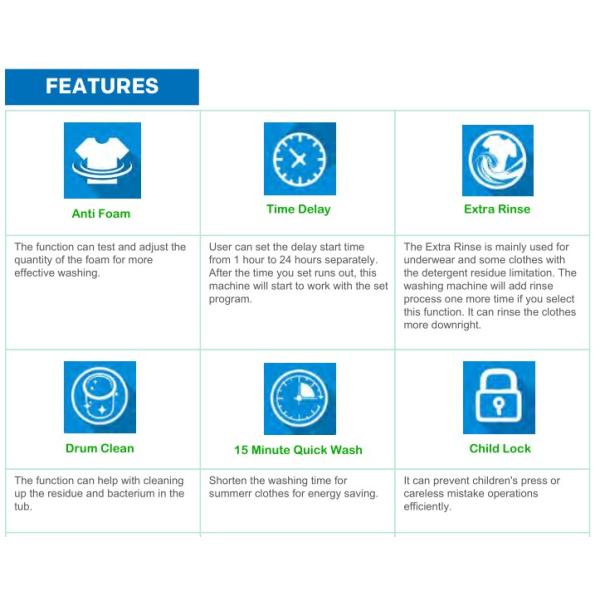 FEATURES

| Anti Foam | Time Delay | Extra Rinse |
|---|---|---|
| The function can test and adjust the quantity of the foam for more effective washing. | User can set the delay start time from 1 hour to 24 hours separately. After the time you set runs out, this machine will start to work with the set program. | The Extra Rinse is mainly used for underwear and some clothes with the detergent residue limitation. The washing machine will add rinse process one more time if you select this function. It can rinse the clothes more downright. |
| Drum Clean | 15 Minute Quick Wash | Child Lock |
| The function can help with cleaning up the residue and bacterium in the tub. | Shorten the washing time for summerr clothes for energy saving. | It can prevent children's press or careless mistake operations efficiently. |